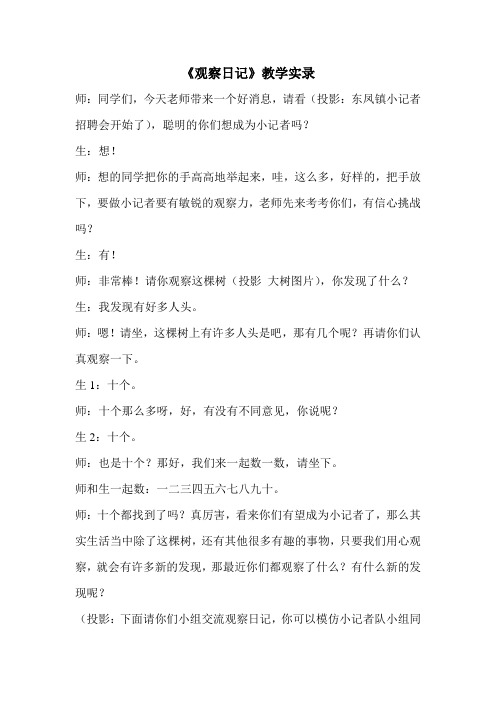 《观察日记》教学实录

师：同学们，今天老师带来一个好消息，请看（投影：东凤镇小记者招聘会开始了），聪明的你们想成为小记者吗？

生：想！

师：想的同学把你的手高高地举起来，哇，这么多，好样的，把手放下，要做小记者要有敏锐的观察力，老师先来考考你们，有信心挑战吗？

生：有！

师：非常棒！请你观察这棵树（投影 大树图片），你发现了什么？

生：我发现有好多人头。

师：嗯！请坐，这棵树上有许多人头是吧，那有几个呢？再请你们认真观察一下。

生 1：十个。

师：十个那么多呀，好，有没有不同意见，你说呢？

生 2：十个。

师：也是十个？那好，我们来一起数一数，请坐下。

师和生一起数：一二三四五六七八九十。

师：十个都找到了吗？真厉害，看来你们有望成为小记者了，那么其实生活当中除了这棵树，还有其他很多有趣的事物，只要我们用心观察，就会有许多新的发现，那最近你们都观察了什么？有什么新的发现呢？

（投影：下面请你们小组交流观察日记，你可以模仿小记者队小组同